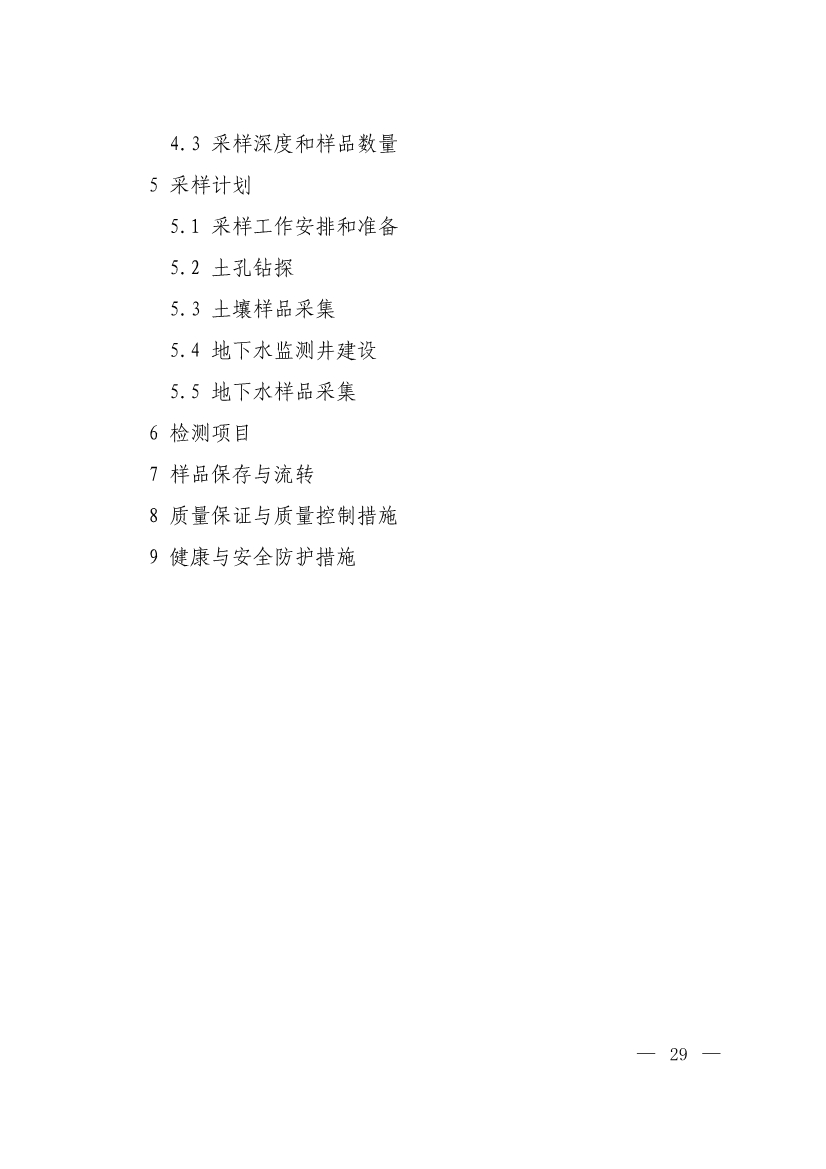 4.3 采样深度和样品数量

5 采样计划

5.1 采样工作安排和准备

5.2 土孔钻探

5.3 土壤样品采集

5.4 地下水监测井建设

5.5 地下水样品采集

6 检测项目

7 样品保存与流转

8 质量保证与质量控制措施

9 健康与安全防护措施

— 29 —